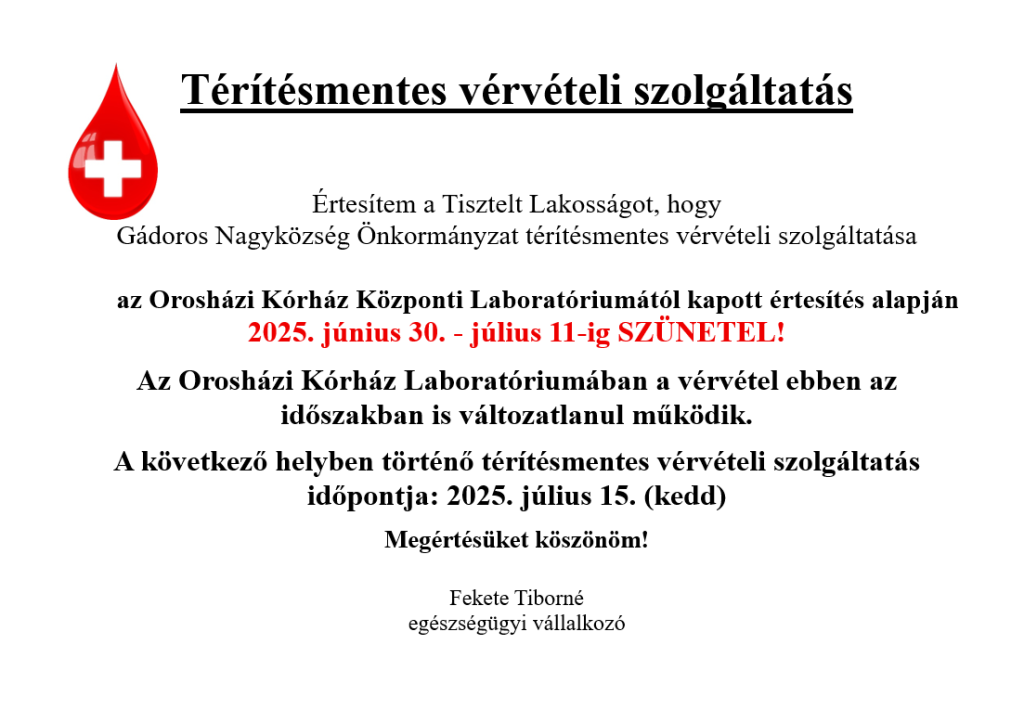 Térítésmentes vérvételi szolgáltatás

Értesítem a Tisztelt Lakosságot, hogy
Gádoros Nagyközség Önkormányzat térítésmentes vérvételi szolgáltatása

az Orosházi Kórház Központi Laboratóriumától kapott értesítés alapján
2025. június 30. - július 11-ig SZÜNETEL!

Az Orosházi Kórház Laboratóriumában a vérvétel ebben az időszakban is változatlanul működik.

A következő helyben történő térítésmentes vérvételi szolgáltatás időpontja: 2025. július 15. (kedd)

Megértésüket köszönöm!

Fekete Tiborné
egészségügyi vállalkozó